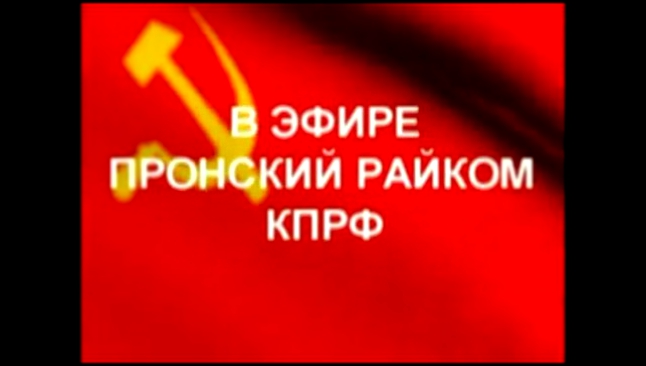 В ЭФИРЕ
ПРОНСКИЙ РАЙКОМ
КПРФ